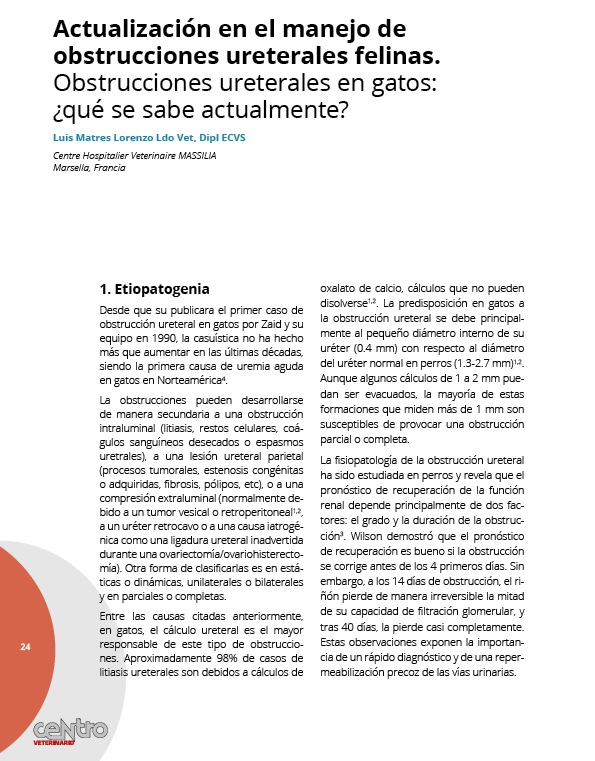 Actualización en el manejo de obstrucciones ureterales felinas.
Obstrucciones ureterales en gatos: ¿qué se sabe actualmente?

Luis Matres Lorenzo Ldo Vet, Dipl ECVS

Centre Hospitalier Veterinaire MASSILIA
Marsella, Francia

1. Etiopatogenia

Desde que su publicara el primer caso de obstrucción ureteral en gatos por Zaid y su equipo en 1990, la casuística no ha hecho más que aumentar en las últimas décadas, siendo la primera causa de uremia aguda en gatos en Norteamérica$^{4}$.

La obstrucciones pueden desarrollarse de manera secundaria a una obstrucción intraluminal (litiasis, restos celulares, coágulos sanguíneos desecados o espasmos uretrales), a una lesión ureteral parietal (procesos tumorales, estenosis congénitas o adquiridas, fibrosis, pólipos, etc), o a una compresión extraluminal (normalmente debido a un tumor vesical o retroperitoneal$^{1,2}$, a un uréter retrocavo o a una causa iatrogénica como una ligadura ureteral inadvertida durante una ovariectomía/ovariohisterectomía). Otra forma de clasificarlas es en estáticas o dinámicas, unilaterales o bilaterales y en parciales o completas.

Entre las causas citadas anteriormente, en gatos, el cálculo ureteral es el mayor responsable de este tipo de obstrucciones. Aproximadamente 98% de casos de litiasis ureterales son debidos a cálculos de oxalato de calcio, cálculos que no pueden disolverse$^{1,2}$. La predisposición en gatos a la obstrucción ureteral se debe principalmente al pequeño diámetro interno de su uréter (0.4 mm) con respecto al diámetro del uréter normal en perros (1.3-2.7 mm)$^{1,2}$. Aunque algunos cálculos de 1 a 2 mm puedan ser evacuados, la mayoría de estas formaciones que miden más de 1 mm son susceptibles de provocar una obstrucción parcial o completa.

La fisiopatología de la obstrucción ureteral ha sido estudiada en perros y revela que el pronóstico de recuperación de la función renal depende principalmente de dos factores: el grado y la duración de la obstrucción$^{3}$. Wilson demostró que el pronóstico de recuperación es bueno si la obstrucción se corrige antes de los 4 primeros días. Sin embargo, a los 14 días de obstrucción, el riñón pierde de manera irreversible la mitad de su capacidad de filtración glomerular, y tras 40 días, la pierde casi completamente. Estas observaciones exponen la importancia de un rápido diagnóstico y de una repermeabilización precoz de las vías urinarias.

24

centro VETERINARIO